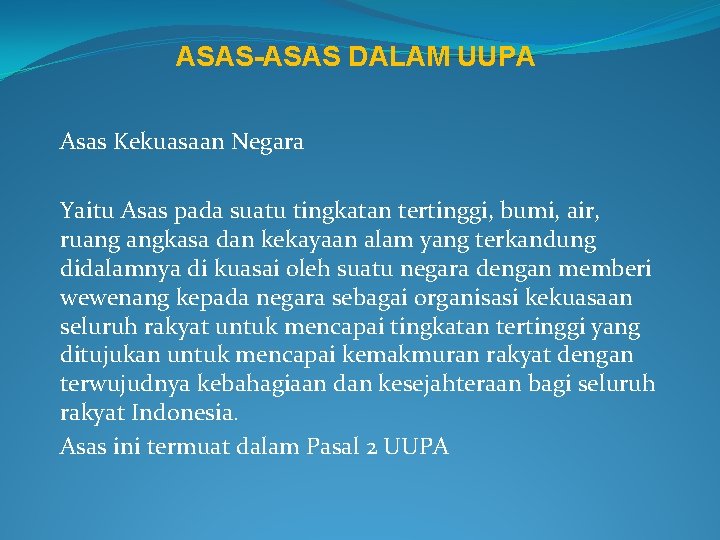 ASAS-ASAS DALAM UUPA

Asas Kekuasaan Negara

Yaitu Asas pada suatu tingkatan tertinggi, bumi, air, ruang angkasa dan kekayaan alam yang terkandung didalamnya di kuasai oleh suatu negara dengan memberi wewenang kepada negara sebagai organisasi kekuasaan seluruh rakyat untuk mencapai tingkatan tertinggi yang ditujukan untuk mencapai kemakmuran rakyat dengan terwujudnya kebahagiaan dan kesejahteraan bagi seluruh rakyat Indonesia.

Asas ini termuat dalam Pasal 2 UUPA